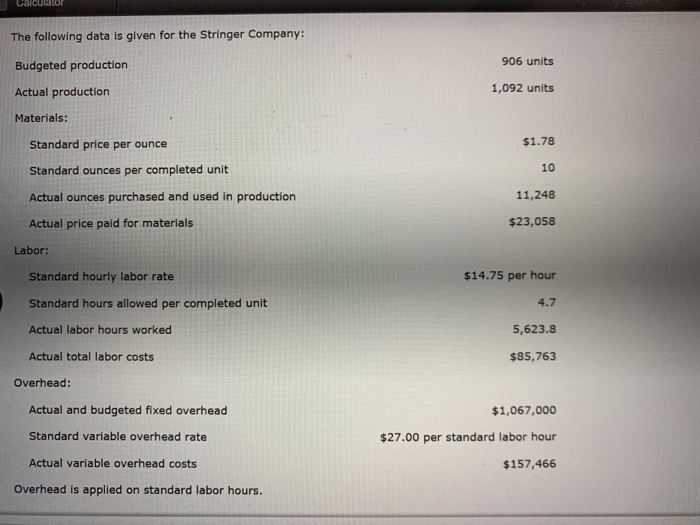 Calculator

The following data is given for the Stringer Company:

Budgeted production 906 units

Actual production 1,092 units

Materials:

Standard price per ounce $1.78

Standard ounces per completed unit 10

Actual ounces purchased and used in production 11,248

Actual price paid for materials $23,058

Labor:

Standard hourly labor rate $14.75 per hour

Standard hours allowed per completed unit 4.7

Actual labor hours worked 5,623.8

Actual total labor costs $85,763

Overhead:

Actual and budgeted fixed overhead $1,067,000

Standard variable overhead rate $27.00 per standard labor hour

Actual variable overhead costs $157,466

Overhead is applied on standard labor hours.